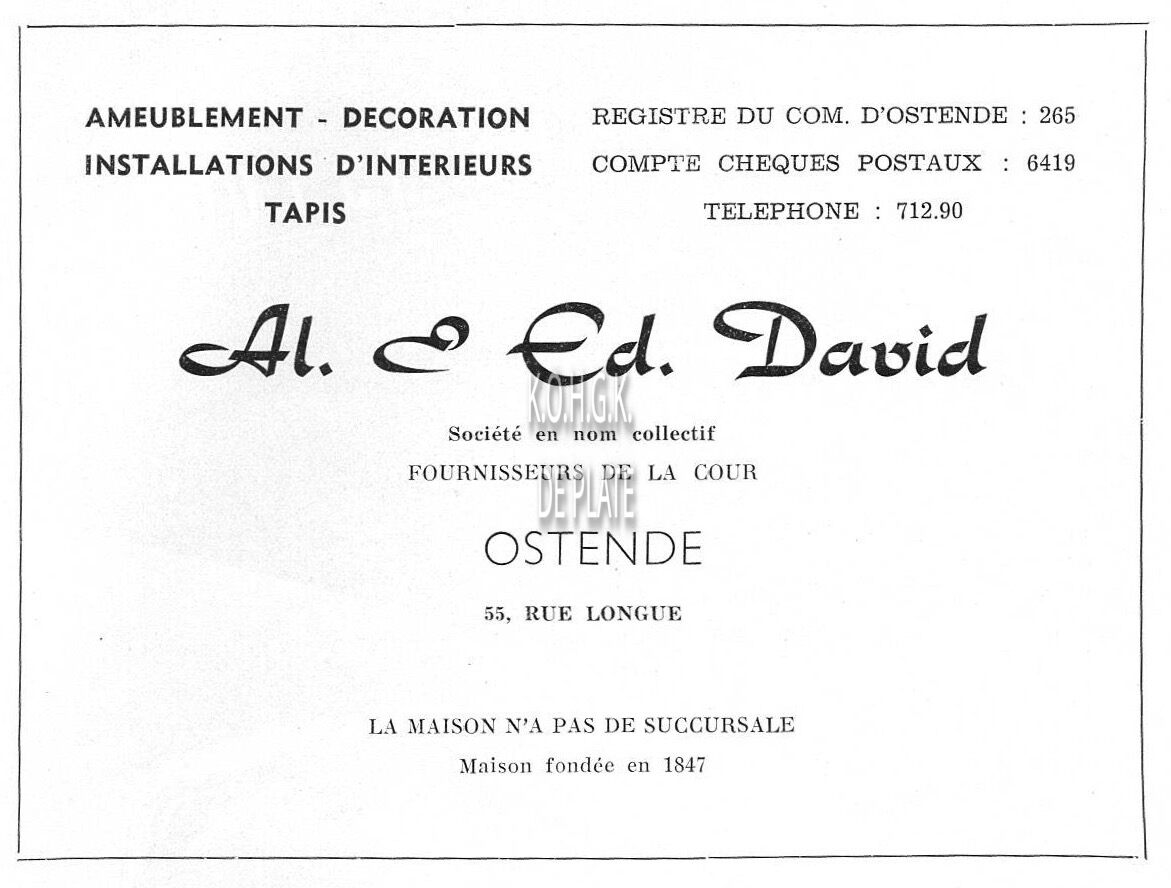 AMEUBLEMENT - DECORATION
INSTALLATIONS D'INTERIEURS
TAPIS

REGISTRE DU COM. D'OSTENDE : 265
COMPTE CHEQUES POSTAUX : 6419
TELEPHONE : 712.90

Al. & Ed. David

K.O.H.G.K.

Société en nom collectif
FOURNISSEURS DE LA COUR

DE PLATE

OSTENDE

55, RUE LONGUE

LA MAISON N'A PAS DE SUCCURSALE
Maison fondée en 1847